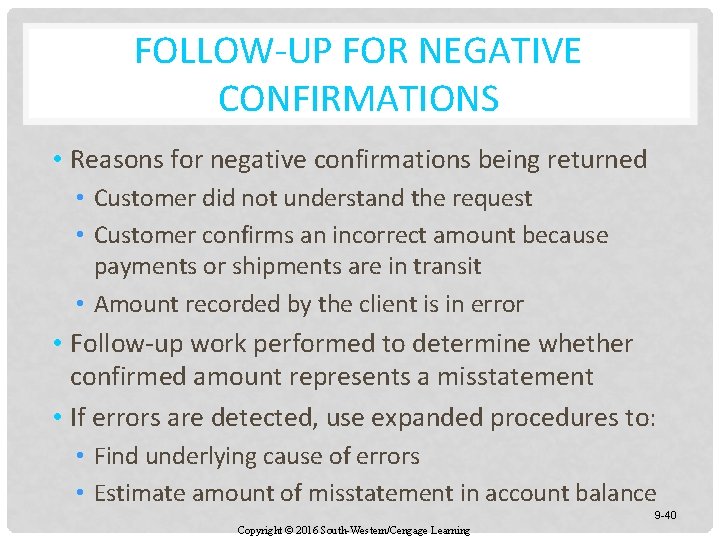 FOLLOW-UP FOR NEGATIVE CONFIRMATIONS

• Reasons for negative confirmations being returned
• Customer did not understand the request
• Customer confirms an incorrect amount because payments or shipments are in transit
• Amount recorded by the client is in error
• Follow-up work performed to determine whether confirmed amount represents a misstatement
• If errors are detected, use expanded procedures to:
• Find underlying cause of errors
• Estimate amount of misstatement in account balance

9-40

Copyright © 2016 South-Western/Cengage Learning